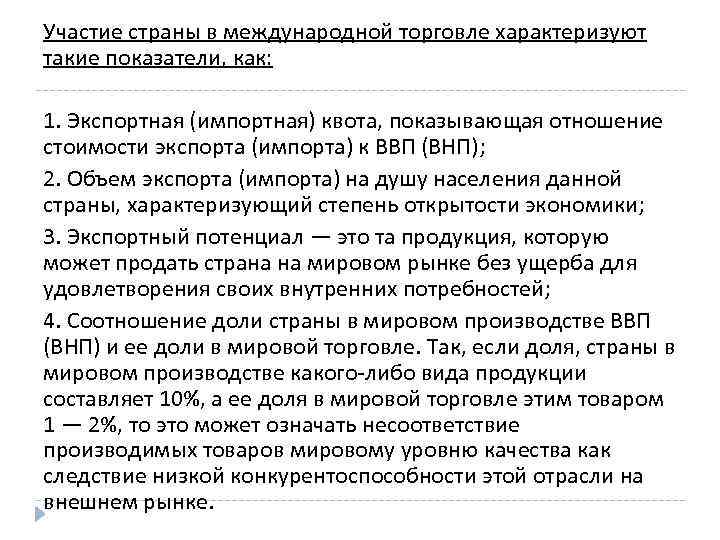 Участие страны в международной торговле характеризуют такие показатели, как:

1. Экспортная (импортная) квота, показывающая отношение стоимости экспорта (импорта) к ВВП (ВНП);

2. Объем экспорта (импорта) на душу населения данной страны, характеризующий степень открытости экономики;

3. Экспортный потенциал — это та продукция, которую может продать страна на мировом рынке без ущерба для удовлетворения своих внутренних потребностей;

4. Соотношение доли страны в мировом производстве ВВП (ВНП) и ее доли в мировой торговле. Так, если доля, страны в мировом производстве какого-либо вида продукции составляет 10%, а ее доля в мировой торговле этим товаром 1 — 2%, то это может означать несоответствие производимых товаров мировому уровню качества как следствие низкой конкурентоспособности этой отрасли на внешнем рынке.